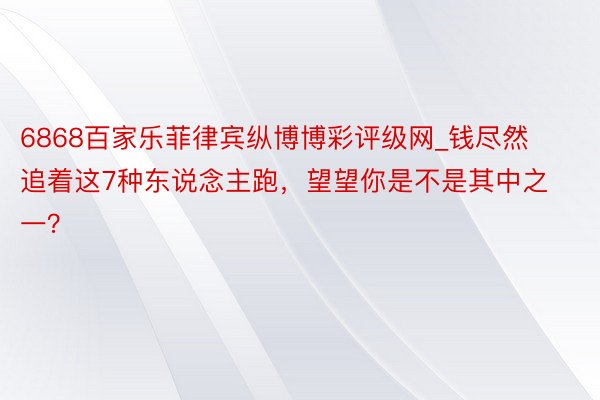 6868百家乐菲律宾纵博博彩评级网_钱尽然追着这7种东说念主跑，望望你是不是其中之一?